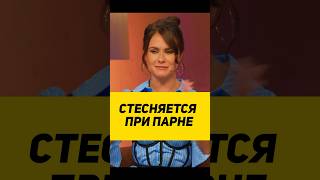 СТЕСНЯЕТСЯ ПРИ ПАРНЕ